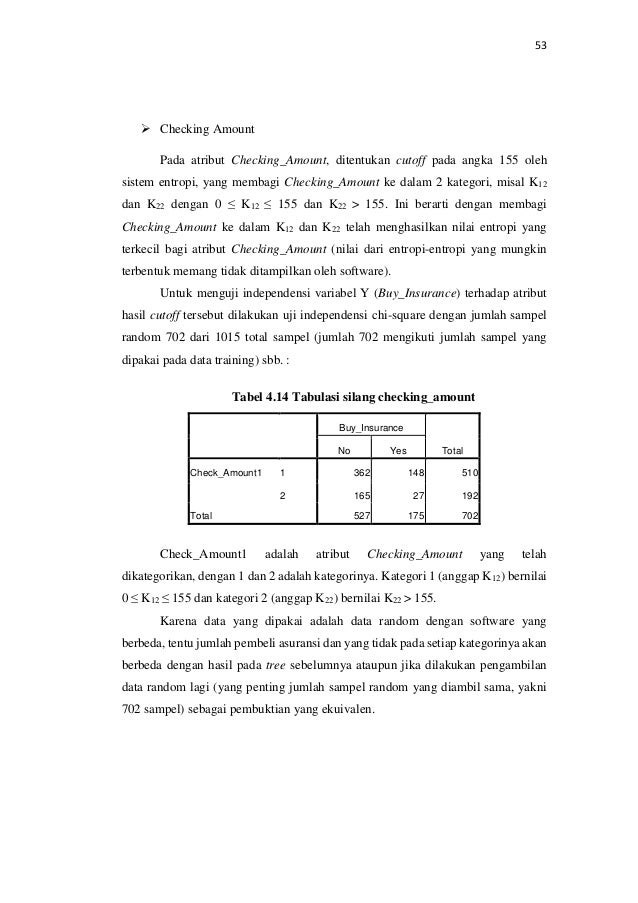 53

➢ Checking Amount

Pada atribut Checking_Amount, ditentukan cutoff pada angka 155 oleh sistem entropi, yang membagi Checking_Amount ke dalam 2 kategori, misal $K_{12}$ dan $K_{22}$ dengan $0 \leq K_{12} \leq 155$ dan $K_{22} > 155$. Ini berarti dengan membagi Checking_Amount ke dalam $K_{12}$ dan $K_{22}$ telah menghasilkan nilai entropi yang terkecil bagi atribut Checking_Amount (nilai dari entropi-entropi yang mungkin terbentuk memang tidak ditampilkan oleh software).

Untuk menguji independensi variabel Y (Buy_Insurance) terhadap atribut hasil cutoff tersebut dilakukan uji independensi chi-square dengan jumlah sampel random 702 dari 1015 total sampel (jumlah 702 mengikuti jumlah sampel yang dipakai pada data training) sbb. :

Tabel 4.14 Tabulasi silang checking_amount

| | | Buy_Insurance | | |
|---|---|---|---|---|
| | | No | Yes | Total |
| Check_Amount1 | 1 | 362 | 148 | 510 |
| | 2 | 165 | 27 | 192 |
| Total | | 527 | 175 | 702 |

Check_Amount1 adalah atribut Checking_Amount yang telah dikategorikan, dengan 1 dan 2 adalah kategorinya. Kategori 1 (anggap $K_{12}$) bernilai $0 \leq K_{12} \leq 155$ dan kategori 2 (anggap $K_{22}$) bernilai $K_{22} > 155$.

Karena data yang dipakai adalah data random dengan software yang berbeda, tentu jumlah pembeli asuransi dan yang tidak pada setiap kategorinya akan berbeda dengan hasil pada tree sebelumnya ataupun jika dilakukan pengambilan data random lagi (yang penting jumlah sampel random yang diambil sama, yakni 702 sampel) sebagai pembuktian yang ekuivalen.